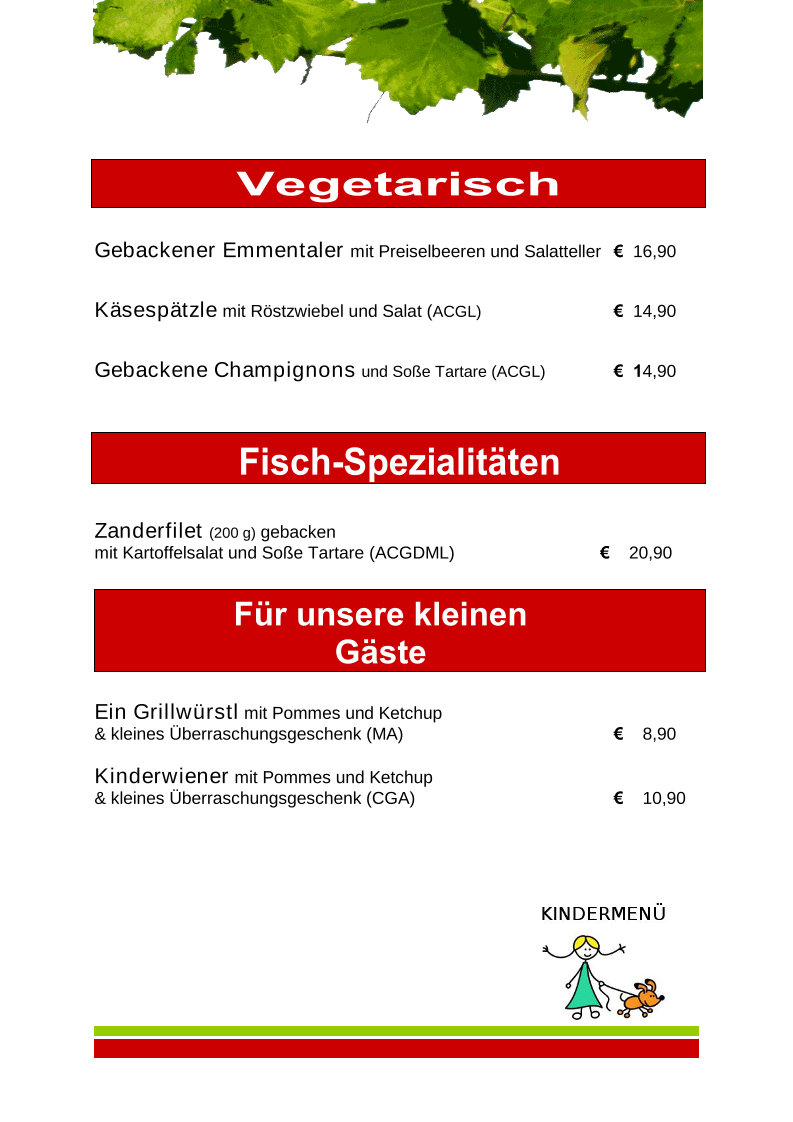 Vegetarisch

Gebackener Emmentaler mit Preiselbeeren und Salatteller € 16,90

Käsespätzle mit Röstzwiebel und Salat (ACGL) € 14,90

Gebackene Champignons und Soße Tartare (ACGL) € 14,90

Fisch-Spezialitäten

Zanderfilet (200 g) gebacken
mit Kartoffelsalat und Soße Tartare (ACGDML) € 20,90

Für unsere kleinen Gäste

Ein Grillwürstl mit Pommes und Ketchup
& kleines Überraschungsgeschenk (MA) € 8,90

Kinderwiener mit Pommes und Ketchup
& kleines Überraschungsgeschenk (CGA) € 10,90

KINDERMENÜ